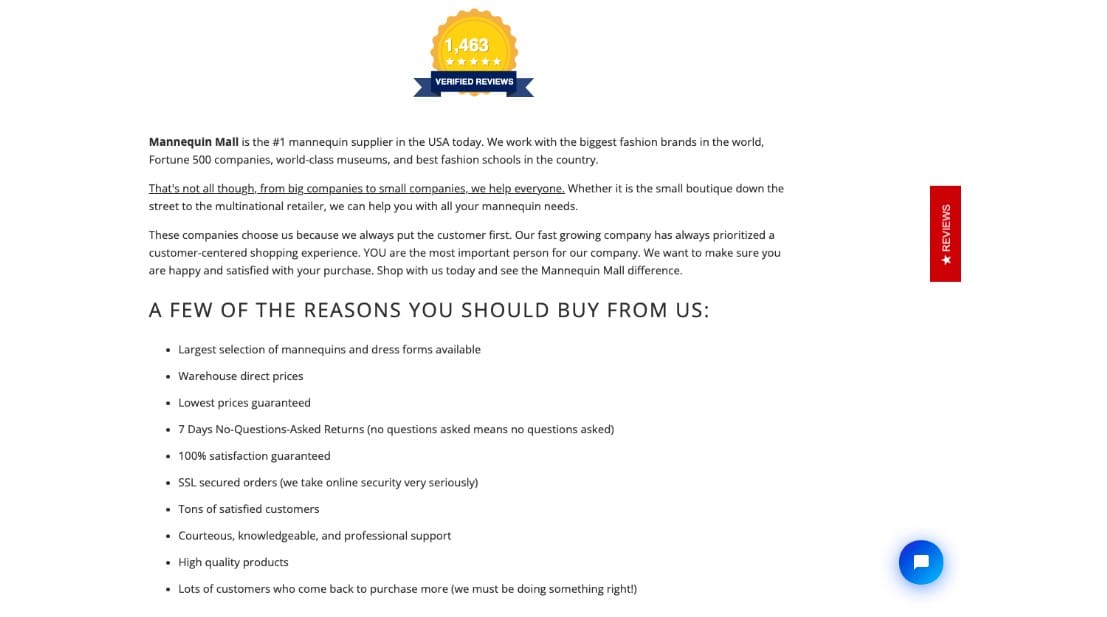 1,463
★★★★★
VERIFIED REVIEWS

Mannequin Mall is the #1 mannequin supplier in the USA today. We work with the biggest fashion brands in the world, Fortune 500 companies, world-class museums, and best fashion schools in the country.

That's not all though, from big companies to small companies, we help everyone. Whether it is the small boutique down the street to the multinational retailer, we can help you with all your mannequin needs.

These companies choose us because we always put the customer first. Our fast growing company has always prioritized a customer-centered shopping experience. YOU are the most important person for our company. We want to make sure you are happy and satisfied with your purchase. Shop with us today and see the Mannequin Mall difference.

★ REVIEWS

A FEW OF THE REASONS YOU SHOULD BUY FROM US:

- Largest selection of mannequins and dress forms available
- Warehouse direct prices
- Lowest prices guaranteed
- 7 Days No-Questions-Asked Returns (no questions asked means no questions asked)
- 100% satisfaction guaranteed
- SSL secured orders (we take online security very seriously)
- Tons of satisfied customers
- Courteous, knowledgeable, and professional support
- High quality products
- Lots of customers who come back to purchase more (we must be doing something right!)